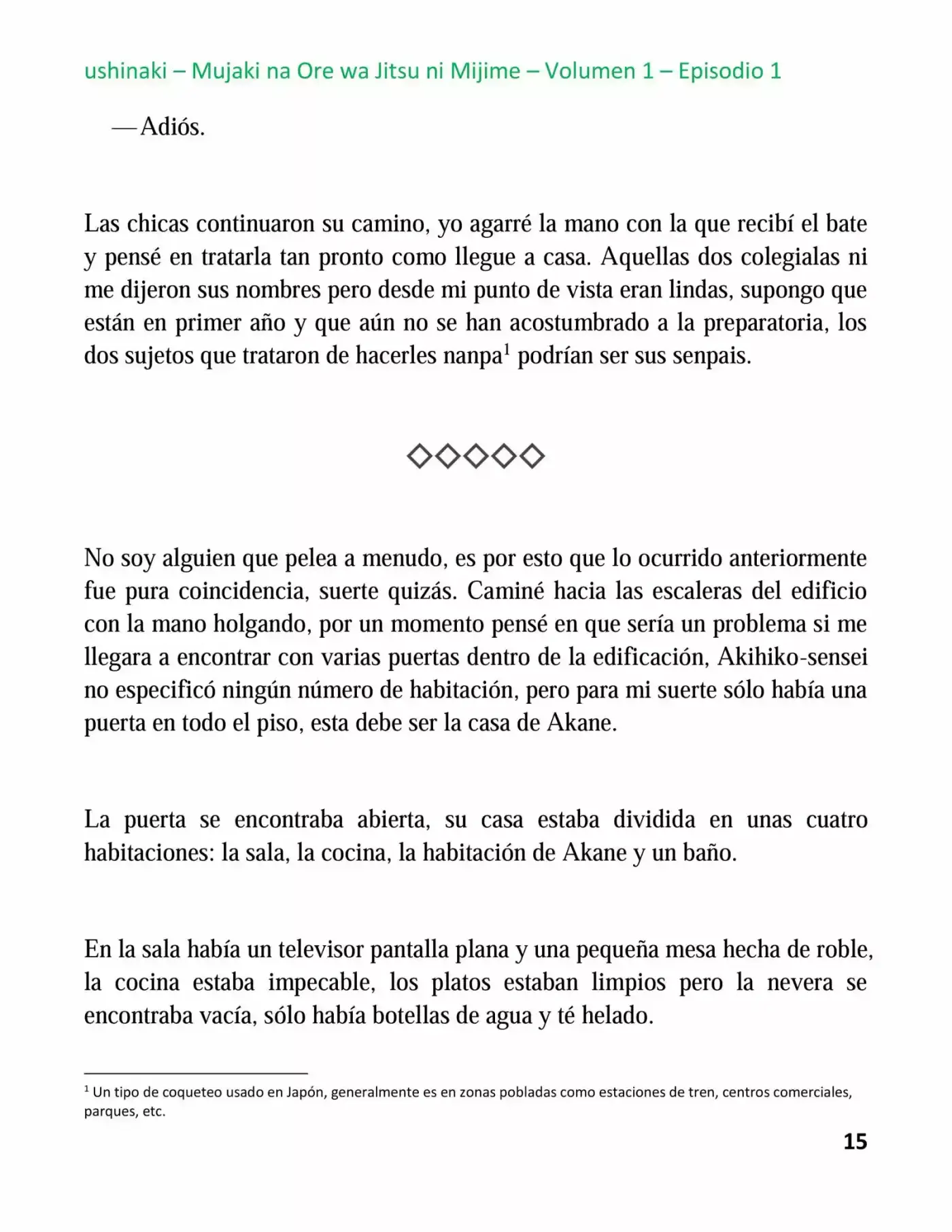 ushinaki – Mujaki na Ore wa Jitsu ni Mijime – Volumen 1 – Episodio 1

—Adiós.

Las chicas continuaron su camino, yo agarré la mano con la que recibí el bate y pensé en tratarla tan pronto como llegue a casa. Aquellas dos colegialas ni me dijeron sus nombres pero desde mi punto de vista eran lindas, supongo que están en primer año y que aún no se han acostumbrado a la preparatoria, los dos sujetos que trataron de hacerles nanpa$^1$ podrían ser sus senpais.

◇◇◇◇◇

No soy alguien que pelea a menudo, es por esto que lo ocurrido anteriormente fue pura coincidencia, suerte quizás. Caminé hacia las escaleras del edificio con la mano holgando, por un momento pensé en que sería un problema si me llegara a encontrar con varias puertas dentro de la edificación, Akihiko-sensei no especificó ningún número de habitación, pero para mi suerte sólo había una puerta en todo el piso, esta debe ser la casa de Akane.

La puerta se encontraba abierta, su casa estaba dividida en unas cuatro habitaciones: la sala, la cocina, la habitación de Akane y un baño.

En la sala había un televisor pantalla plana y una pequeña mesa hecha de roble, la cocina estaba impecable, los platos estaban limpios pero la nevera se encontraba vacía, sólo había botellas de agua y té helado.

$^1$ Un tipo de coqueteo usado en Japón, generalmente es en zonas pobladas como estaciones de tren, centros comerciales, parques, etc.

15